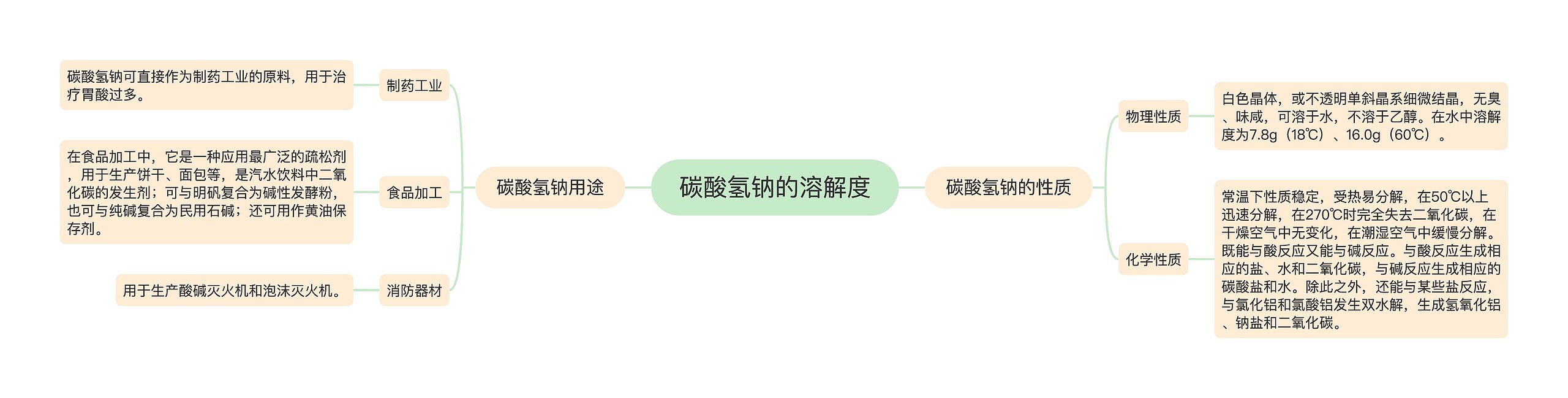 碳酸氢钠的溶解度

碳酸氢钠用途

制药工业

碳酸氢钠可直接作为制药工业的原料，用于治疗胃酸过多。

食品加工

在食品加工中，它是一种应用最广泛的疏松剂，用于生产饼干、面包等，是汽水饮料中二氧化碳的发生剂；可与明矾复合为碱性发酵粉，也可与纯碱复合为民用石碱；还可用作黄油保存剂。

消防器材

用于生产酸碱灭火机和泡沫灭火机。

碳酸氢钠的性质

物理性质

白色晶体，或不透明单斜晶系细微结晶，无臭、味咸，可溶于水，不溶于乙醇。在水中溶解度为7.8g（18℃）、16.0g（60℃）。

化学性质

常温下性质稳定，受热易分解，在50℃以上迅速分解，在270℃时完全失去二氧化碳，在干燥空气中无变化，在潮湿空气中缓慢分解。既能与酸反应又能与碱反应。与酸反应生成相应的盐、水和二氧化碳，与碱反应生成相应的碳酸盐和水。除此之外，还能与某些盐反应，与氯化铝和氯酸铝发生双水解，生成氢氧化铝、钠盐和二氧化碳。